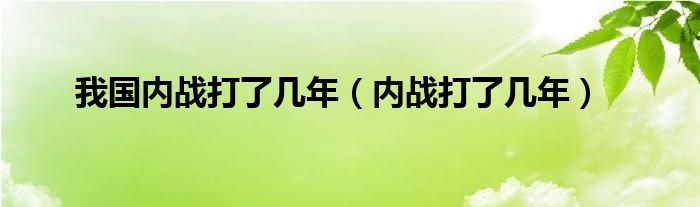 我国内战打了几年（内战打了几年）